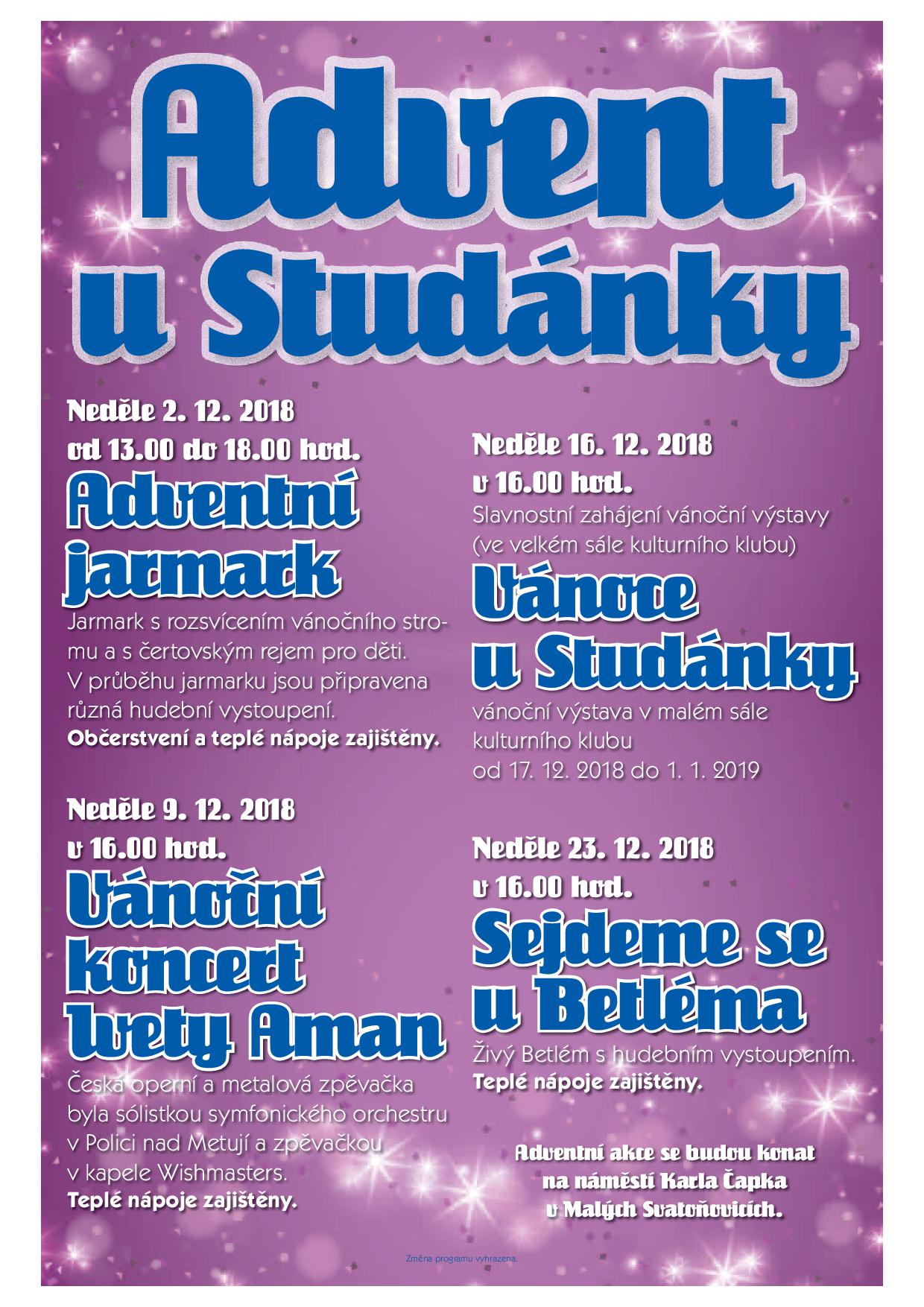 Advent u Studánky

Neděle 2. 12. 2018
od 13.00 do 18.00 hod.

Adventní jarmark

Jarmark s rozsvícením vánočního stromu a s čertovským rejem pro děti. V průběhu jarmarku jsou připravena různá hudební vystoupení.
Občerstvení a teplé nápoje zajištěny.

Neděle 9. 12. 2018
v 16.00 hod.

Vánoční koncert Ivety Aman

Česká operní a metalová zpěvačka byla sólistkou symfonického orchestru v Polici nad Metují a zpěvačkou v kapele Wishmasters.
Teplé nápoje zajištěny.

Neděle 16. 12. 2018
v 16.00 hod.
Slavnostní zahájení vánoční výstavy (ve velkém sále kulturního klubu)

Vánoce u Studánky

vánoční výstava v malém sále kulturního klubu
od 17. 12. 2018 do 1. 1. 2019

Neděle 23. 12. 2018
v 16.00 hod.

Sejdeme se u Betléma

Živý Betlém s hudebním vystoupením.
Teplé nápoje zajištěny.

Adventní akce se budou konat
na náměstí Karla Čapka
v Malých Svatoňovicích.

Změna programu vyhrazena.